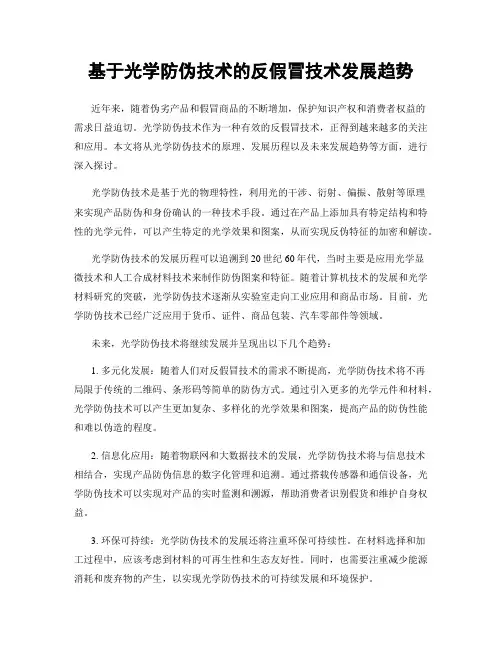 基于光学防伪技术的反假冒技术发展趋势

近年来，随着伪劣产品和假冒商品的不断增加，保护知识产权和消费者权益的需求日益迫切。光学防伪技术作为一种有效的反假冒技术，正得到越来越多的关注和应用。本文将从光学防伪技术的原理、发展历程以及未来发展趋势等方面，进行深入探讨。

光学防伪技术是基于光的物理特性，利用光的干涉、衍射、偏振、散射等原理来实现产品防伪和身份确认的一种技术手段。通过在产品上添加具有特定结构和特性的光学元件，可以产生特定的光学效果和图案，从而实现反伪特征的加密和解读。

光学防伪技术的发展历程可以追溯到20世纪60年代，当时主要是应用光学显微技术和人工合成材料技术来制作防伪图案和特征。随着计算机技术的发展和光学材料研究的突破，光学防伪技术逐渐从实验室走向工业应用和商品市场。目前，光学防伪技术已经广泛应用于货币、证件、商品包装、汽车零部件等领域。

未来，光学防伪技术将继续发展并呈现出以下几个趋势：

1. 多元化发展：随着人们对反假冒技术的需求不断提高，光学防伪技术将不再局限于传统的二维码、条形码等简单的防伪方式。通过引入更多的光学元件和材料，光学防伪技术可以产生更加复杂、多样化的光学效果和图案，提高产品的防伪性能和难以伪造的程度。

2. 信息化应用：随着物联网和大数据技术的发展，光学防伪技术将与信息技术相结合，实现产品防伪信息的数字化管理和追溯。通过搭载传感器和通信设备，光学防伪技术可以实现对产品的实时监测和溯源，帮助消费者识别假货和维护自身权益。

3. 环保可持续：光学防伪技术的发展还将注重环保可持续性。在材料选择和加工过程中，应该考虑到材料的可再生性和生态友好性。同时，也需要注重减少能源消耗和废弃物的产生，以实现光学防伪技术的可持续发展和环境保护。